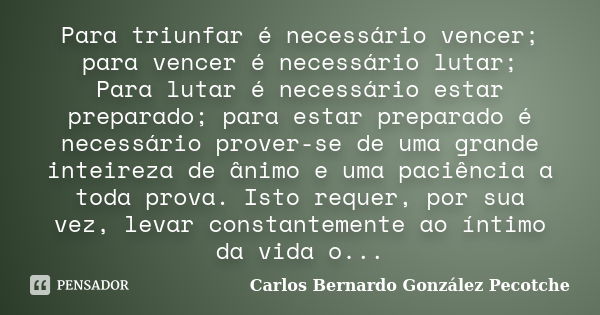 Para triunfar é necessário vencer; para vencer é necessário lutar; Para lutar é necessário estar preparado; para estar preparado é necessário prover-se de uma grande inteireza de ânimo e uma paciência a toda prova. Isto requer, por sua vez, levar constantemente ao íntimo da vida o...

PENSADOR

Carlos Bernardo González Pecotche